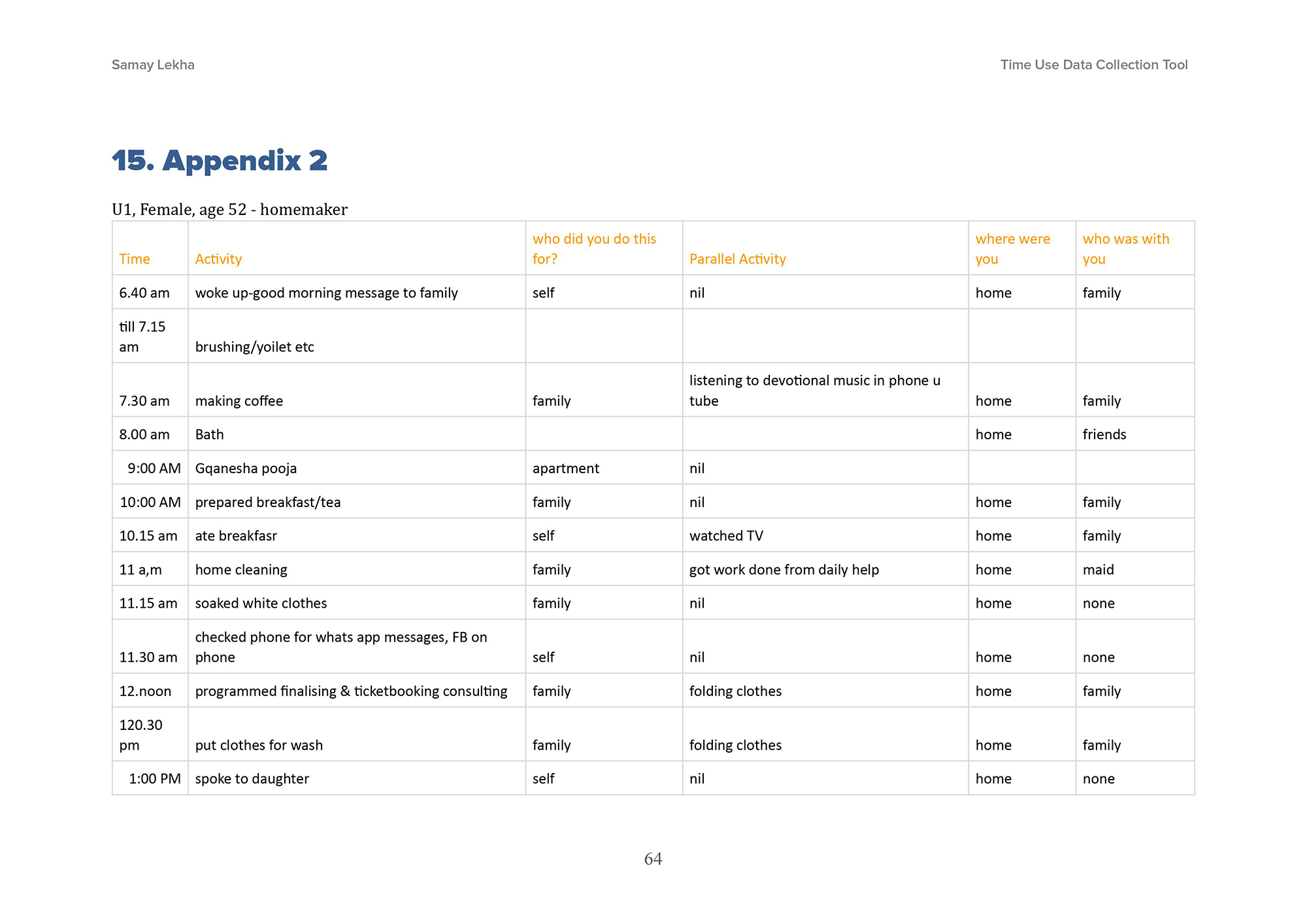 Samay Lekha

Time Use Data Collection Tool

15. Appendix 2

U1, Female, age 52 - homemaker

| Time | Activity | who did you do this for? | Parallel Activity | where were you | who was with you |
|---|---|---|---|---|---|
| 6.40 am | woke up-good morning message to family | self | nil | home | family |
| till 7.15 am | brushing/yoilet etc | | | | |
| 7.30 am | making coffee | family | listening to devotional music in phone u tube | home | family |
| 8.00 am | Bath | | | home | friends |
| 9:00 AM | Gqanesha pooja | apartment | nil | | |
| 10:00 AM | prepared breakfast/tea | family | nil | home | family |
| 10.15 am | ate breakfasr | self | watched TV | home | family |
| 11 a,m | home cleaning | family | got work done from daily help | home | maid |
| 11.15 am | soaked white clothes | family | nil | home | none |
| 11.30 am | checked phone for whats app messages, FB on phone | self | nil | home | none |
| 12.noon | programmed finalising & ticketbooking consulting | family | folding clothes | home | family |
| 120.30 pm | put clothes for wash | family | folding clothes | home | family |
| 1:00 PM | spoke to daughter | self | nil | home | none |

64